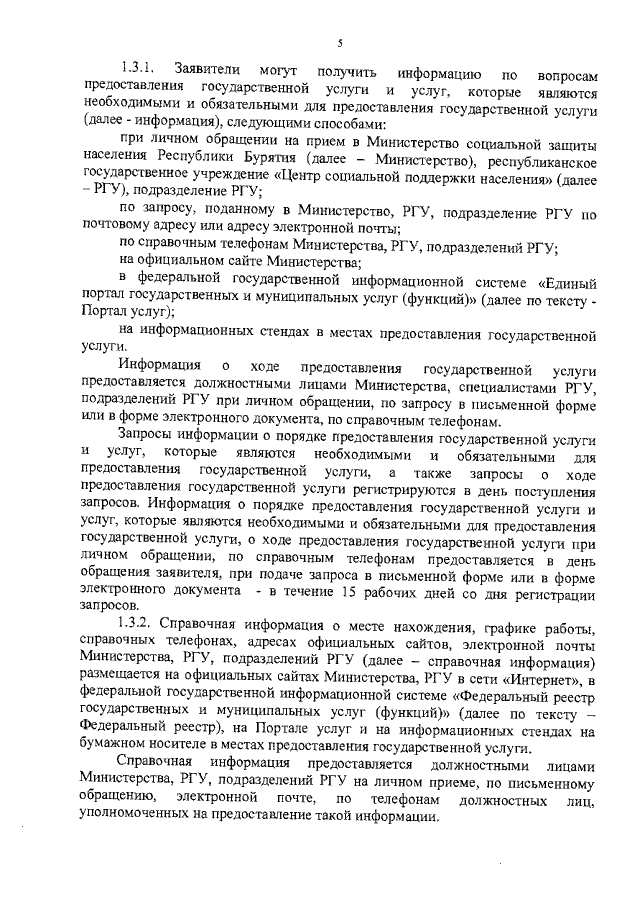 5

1.3.1. Заявители могут получить информацию по вопросам предоставления государственной услуги и услуг, которые являются необходимыми и обязательными для предоставления государственной услуги (далее - информация), следующими способами:

при личном обращении на прием в Министерство социальной защиты населения Республики Бурятия (далее – Министерство), республиканское государственное учреждение «Центр социальной поддержки населения» (далее – РГУ), подразделение РГУ;

по запросу, поданному в Министерство, РГУ, подразделение РГУ по почтовому адресу или адресу электронной почты;

по справочным телефонам Министерства, РГУ, подразделений РГУ;

на официальном сайте Министерства;

в федеральной государственной информационной системе «Единый портал государственных и муниципальных услуг (функций)» (далее по тексту - Портал услуг);

на информационных стендах в местах предоставления государственной услуги.

Информация о ходе предоставления государственной услуги предоставляется должностными лицами Министерства, специалистами РГУ, подразделений РГУ при личном обращении, по запросу в письменной форме или в форме электронного документа, по справочным телефонам.

Запросы информации о порядке предоставления государственной услуги и услуг, которые являются необходимыми и обязательными для предоставления государственной услуги, а также запросы о ходе предоставления государственной услуги регистрируются в день поступления запросов. Информация о порядке предоставления государственной услуги и услуг, которые являются необходимыми и обязательными для предоставления государственной услуги, о ходе предоставления государственной услуги при личном обращении, по справочным телефонам предоставляется в день обращения заявителя, при подаче запроса в письменной форме или в форме электронного документа - в течение 15 рабочих дней со дня регистрации запросов.

1.3.2. Справочная информация о месте нахождения, графике работы, справочных телефонах, адресах официальных сайтов, электронной почты Министерства, РГУ, подразделений РГУ (далее – справочная информация) размещается на официальных сайтах Министерства, РГУ в сети «Интернет», в федеральной государственной информационной системе «Федеральный реестр государственных и муниципальных услуг (функций)» (далее по тексту – Федеральный реестр), на Портале услуг и на информационных стендах на бумажном носителе в местах предоставления государственной услуги.

Справочная информация предоставляется должностными лицами Министерства, РГУ, подразделений РГУ на личном приеме, по письменному обращению, электронной почте, по телефонам должностных лиц, уполномоченных на предоставление такой информации.